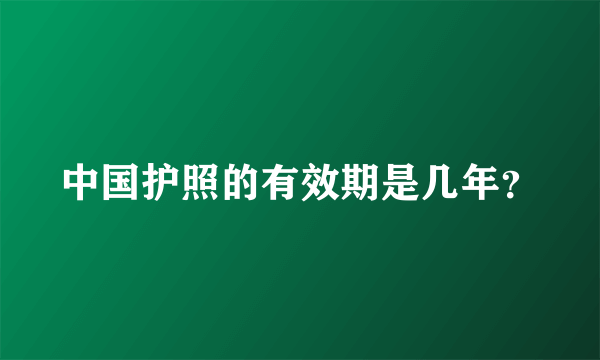 中国护照的有效期是几年?